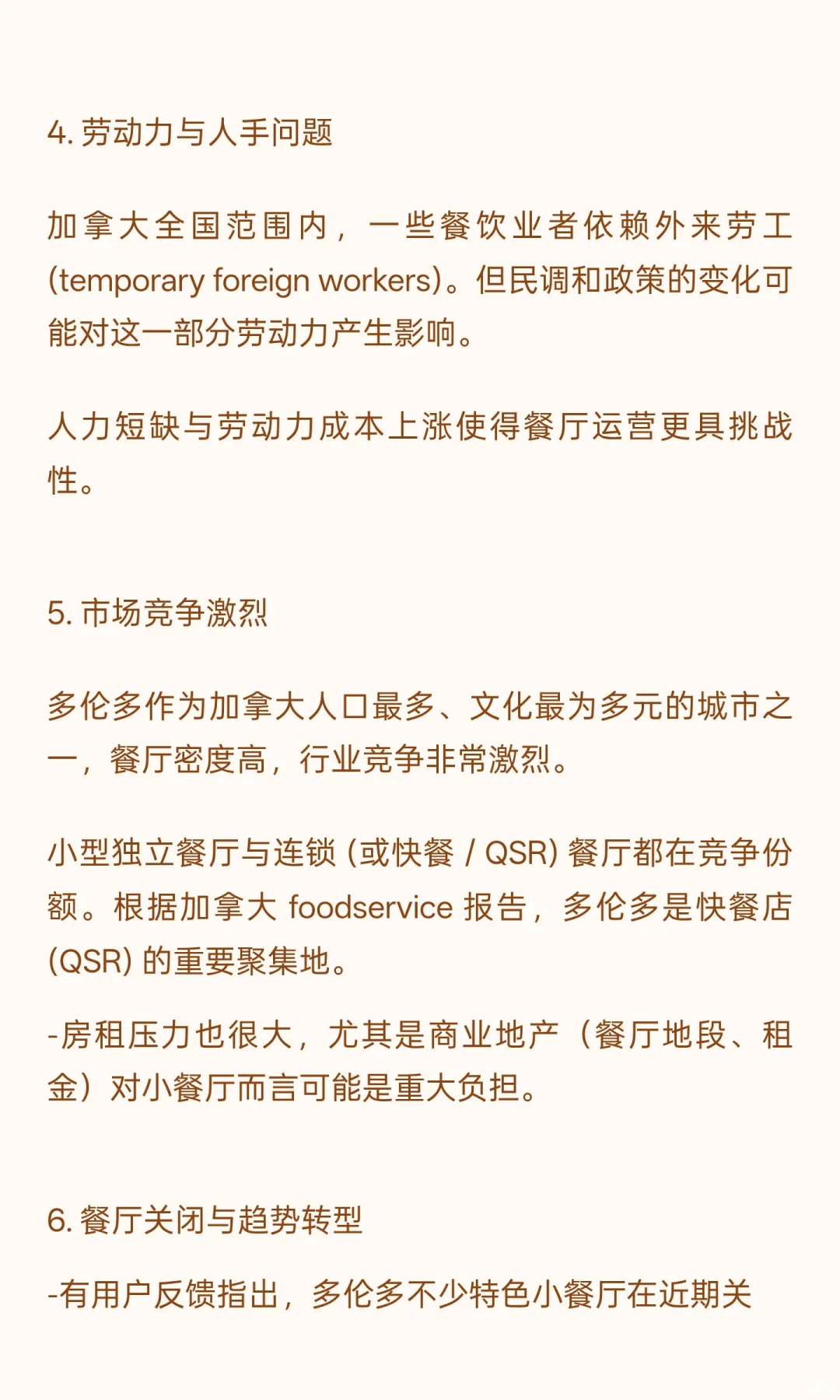 4. 劳动力与人手问题

加拿大全国范围内，一些餐饮业者依赖外来劳工 (temporary foreign workers)。但民调和政策的变化可能对这一部分劳动力产生影响。

人力短缺与劳动力成本上涨使得餐厅运营更具挑战性。

5. 市场竞争激烈

多伦多作为加拿大人口最多、文化最为多元的城市之一，餐厅密度高，行业竞争非常激烈。

小型独立餐厅与连锁 (或快餐 / QSR) 餐厅都在竞争份额。根据加拿大 foodservice 报告，多伦多是快餐店 (QSR) 的重要聚集地。

-房租压力也很大，尤其是商业地产（餐厅地段、租金）对小餐厅而言可能是重大负担。

6. 餐厅关闭与趋势转型

-有用户反馈指出，多伦多不少特色小餐厅在近期关